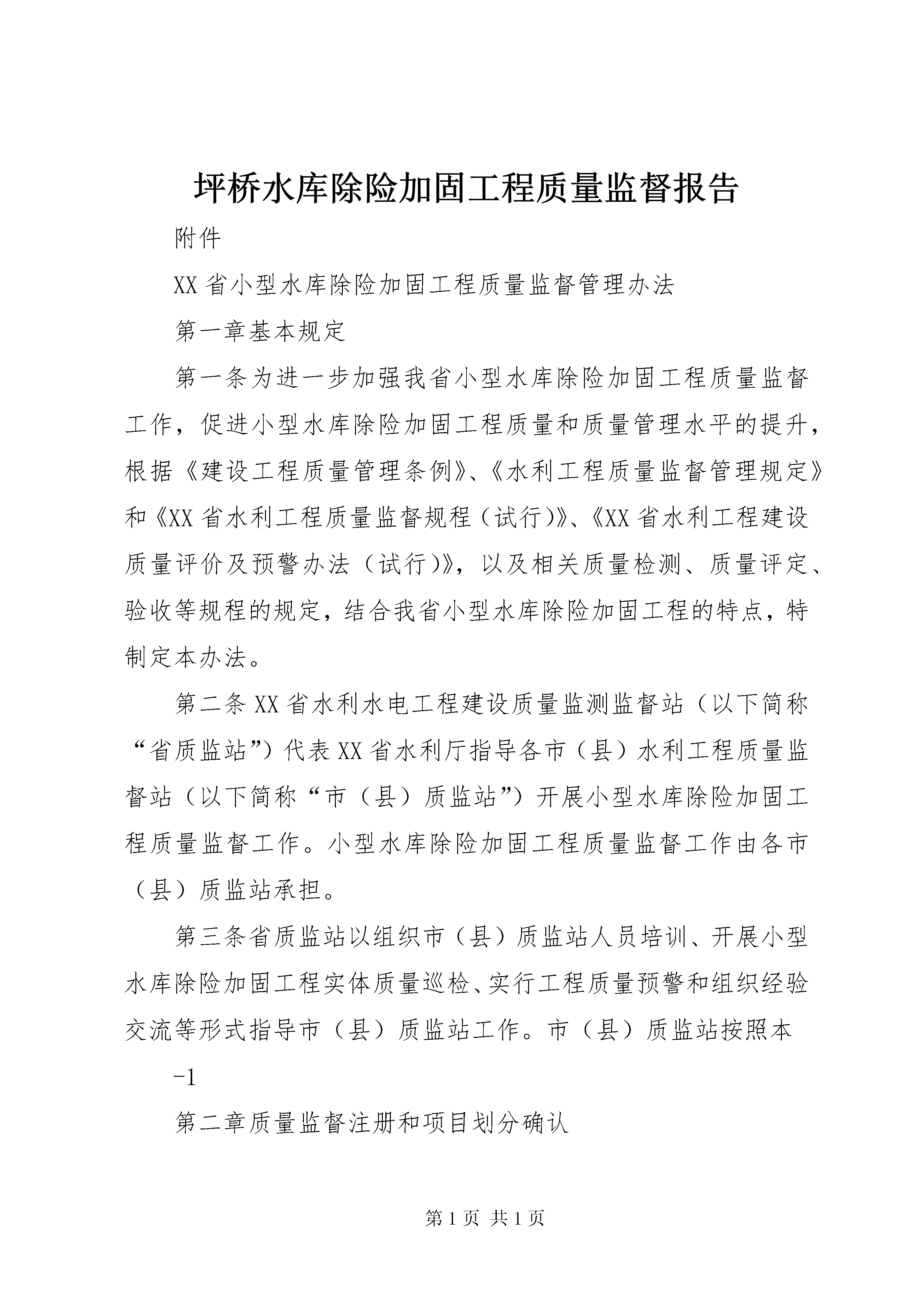 坪桥水库除险加固工程质量监督报告

附件

XX省小型水库除险加固工程质量监督管理办法

第一章基本规定

第一条为进一步加强我省小型水库除险加固工程质量监督工作，促进小型水库除险加固工程质量和质量管理水平的提升，根据《建设工程质量管理条例》、《水利工程质量监督管理规定》和《XX省水利工程质量监督规程（试行)》、《XX省水利工程建设质量评价及预警办法（试行)》，以及相关质量检测、质量评定、验收等规程的规定，结合我省小型水库除险加固工程的特点，特制定本办法。

第二条XX省水利水电工程建设质量监测监督站（以下简称“省质监站”）代表XX省水利厅指导各市（县）水利工程质量监督站（以下简称“市（县）质监站”）开展小型水库除险加固工程质量监督工作。小型水库除险加固工程质量监督工作由各市（县）质监站承担。

第三条省质监站以组织市（县）质监站人员培训、开展小型水库除险加固工程实体质量巡检、实行工程质量预警和组织经验交流等形式指导市（县）质监站工作。市（县）质监站按照本

-1

第二章质量监督注册和项目划分确认

第1页 共1页